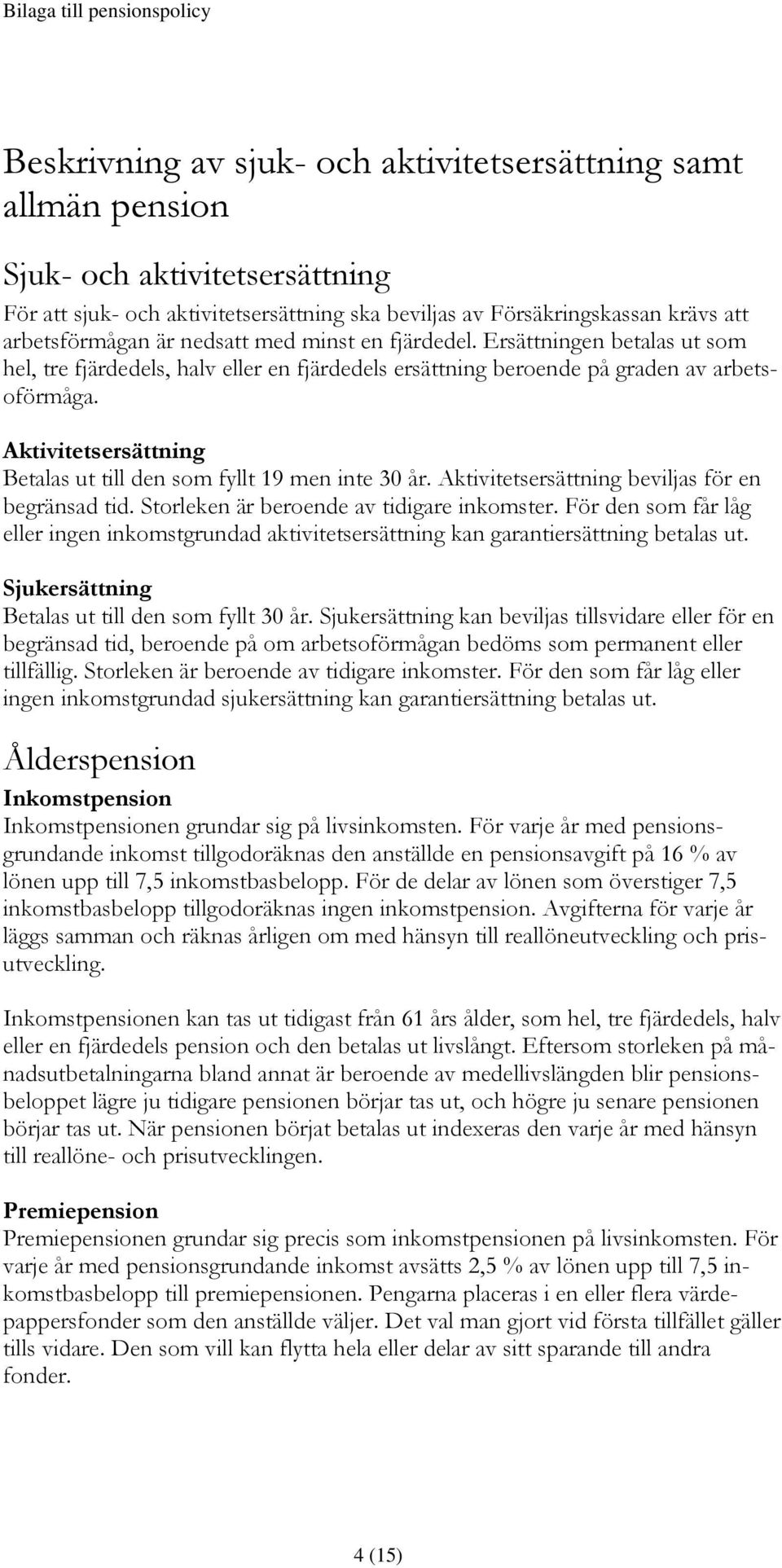 Bilaga till pensionspolicy

Beskrivning av sjuk- och aktivitetsersättning samt allmän pension

Sjuk- och aktivitetsersättning

För att sjuk- och aktivitetsersättning ska beviljas av Försäkringskassan krävs att arbetsförmågan är nedsatt med minst en fjärdedel. Ersättningen betalas ut som hel, tre fjärdedels, halv eller en fjärdedels ersättning beroende på graden av arbetsoförmåga.

Aktivitetsersättning

Betalas ut till den som fyllt 19 men inte 30 år. Aktivitetsersättning beviljas för en begränsad tid. Storleken är beroende av tidigare inkomster. För den som får låg eller ingen inkomstgrundad aktivitetsersättning kan garantiersättning betalas ut.

Sjukersättning

Betalas ut till den som fyllt 30 år. Sjukersättning kan beviljas tillsvidare eller för en begränsad tid, beroende på om arbetsoförmågan bedöms som permanent eller tillfällig. Storleken är beroende av tidigare inkomster. För den som får låg eller ingen inkomstgrundad sjukersättning kan garantiersättning betalas ut.

Ålderspension

Inkomstpension

Inkomstpensionen grundar sig på livsinkomsten. För varje år med pensionsgrundande inkomst tillgodoräknas den anställde en pensionsavgift på 16 % av lönen upp till 7,5 inkomstbasbelopp. För de delar av lönen som överstiger 7,5 inkomstbasbelopp tillgodoräknas ingen inkomstpension. Avgifterna för varje år läggs samman och räknas årligen om med hänsyn till reallöneutveckling och prisutveckling.

Inkomstpensionen kan tas ut tidigast från 61 års ålder, som hel, tre fjärdedels, halv eller en fjärdedels pension och den betalas ut livslångt. Eftersom storleken på månadsutbetalningarna bland annat är beroende av medellivslängden blir pensionsbeloppet lägre ju tidigare pensionen börjar tas ut, och högre ju senare pensionen börjar tas ut. När pensionen börjat betalas ut indexeras den varje år med hänsyn till reallöne- och prisutvecklingen.

Premiepension

Premiepensionen grundar sig precis som inkomstpensionen på livsinkomsten. För varje år med pensionsgrundande inkomst avsätts 2,5 % av lönen upp till 7,5 inkomstbasbelopp till premiepensionen. Pengarna placeras i en eller flera värdepappersfonder som den anställde väljer. Det val man gjort vid första tillfället gäller tills vidare. Den som vill kan flytta hela eller delar av sitt sparande till andra fonder.

4 (15)